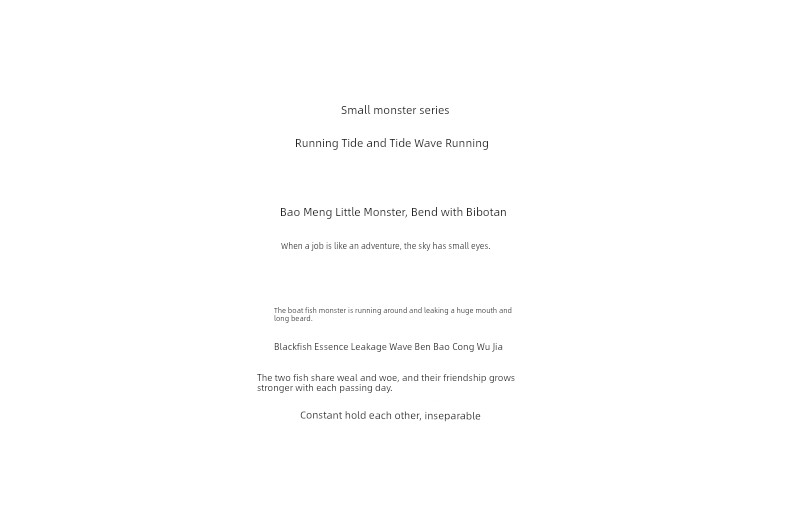 Small monster series

Running Tide and Tide Wave Running

Bao Meng Little Monster, Bend with Bibotan

When a job is like an adventure, the sky has small eyes.

The boat fish monster is running around and leaking a huge mouth and long beard.

Blackfish Essence Leakage Wave Ben Bao Cong Wu Jia

The two fish share weal and woe, and their friendship grows stronger with each passing day.

Constant hold each other, inseparable